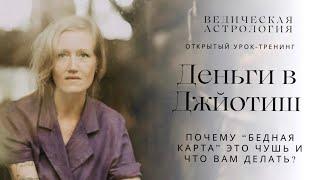 ВЕДИЧЕСКАЯ АСТРОЛОГИЯ

ОТКРЫТЫЙ УРОК-ТРЕНИНГ

Деньги в Джйотиш

ПОЧЕМУ "БЕДНАЯ КАРТА" ЭТО ЧУШЬ И ЧТО ВАМ ДЕЛАТЬ?